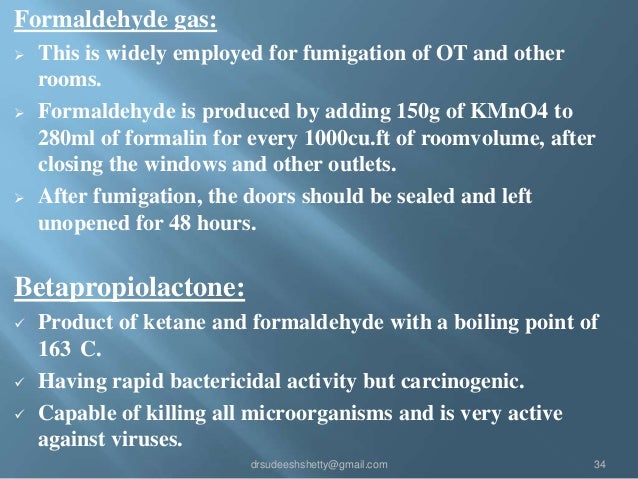 Formaldehyde gas:

➢ This is widely employed for fumigation of OT and other rooms.

➢ Formaldehyde is produced by adding 150g of KMnO4 to 280ml of formalin for every 1000cu.ft of roomvolume, after closing the windows and other outlets.

➢ After fumigation, the doors should be sealed and left unopened for 48 hours.

Betapropiolactone:

✓ Product of ketane and formaldehyde with a boiling point of 163 C.

✓ Having rapid bactericidal activity but carcinogenic.

✓ Capable of killing all microorganisms and is very active against viruses.

drsudeeshshetty@gmail.com 34